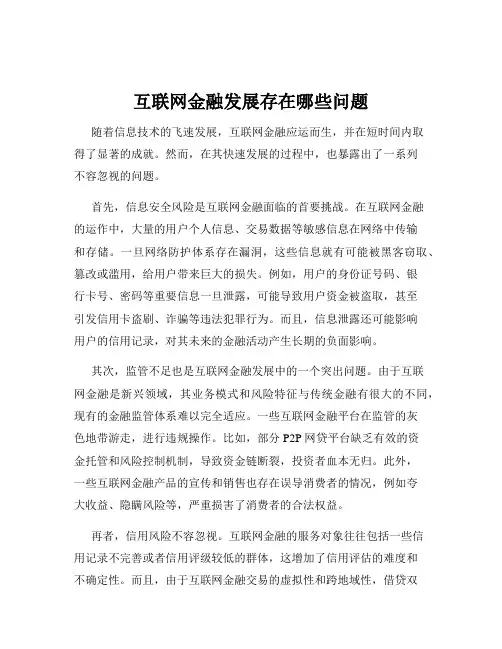 互联网金融发展存在哪些问题

随着信息技术的飞速发展，互联网金融应运而生，并在短时间内取得了显著的成就。然而，在其快速发展的过程中，也暴露出了一系列不容忽视的问题。

首先，信息安全风险是互联网金融面临的首要挑战。在互联网金融的运作中，大量的用户个人信息、交易数据等敏感信息在网络中传输和存储。一旦网络防护体系存在漏洞，这些信息就有可能被黑客窃取、篡改或滥用，给用户带来巨大的损失。例如，用户的身份证号码、银行卡号、密码等重要信息一旦泄露，可能导致用户资金被盗取，甚至引发信用卡盗刷、诈骗等违法犯罪行为。而且，信息泄露还可能影响用户的信用记录，对其未来的金融活动产生长期的负面影响。

其次，监管不足也是互联网金融发展中的一个突出问题。由于互联网金融是新兴领域，其业务模式和风险特征与传统金融有很大的不同，现有的金融监管体系难以完全适应。一些互联网金融平台在监管的灰色地带游走，进行违规操作。比如，部分 P2P 网贷平台缺乏有效的资金托管和风险控制机制，导致资金链断裂，投资者血本无归。此外，一些互联网金融产品的宣传和销售也存在误导消费者的情况，例如夸大收益、隐瞒风险等，严重损害了消费者的合法权益。

再者，信用风险不容忽视。互联网金融的服务对象往往包括一些信用记录不完善或者信用评级较低的群体，这增加了信用评估的难度和不确定性。而且，由于互联网金融交易的虚拟性和跨地域性，借贷双